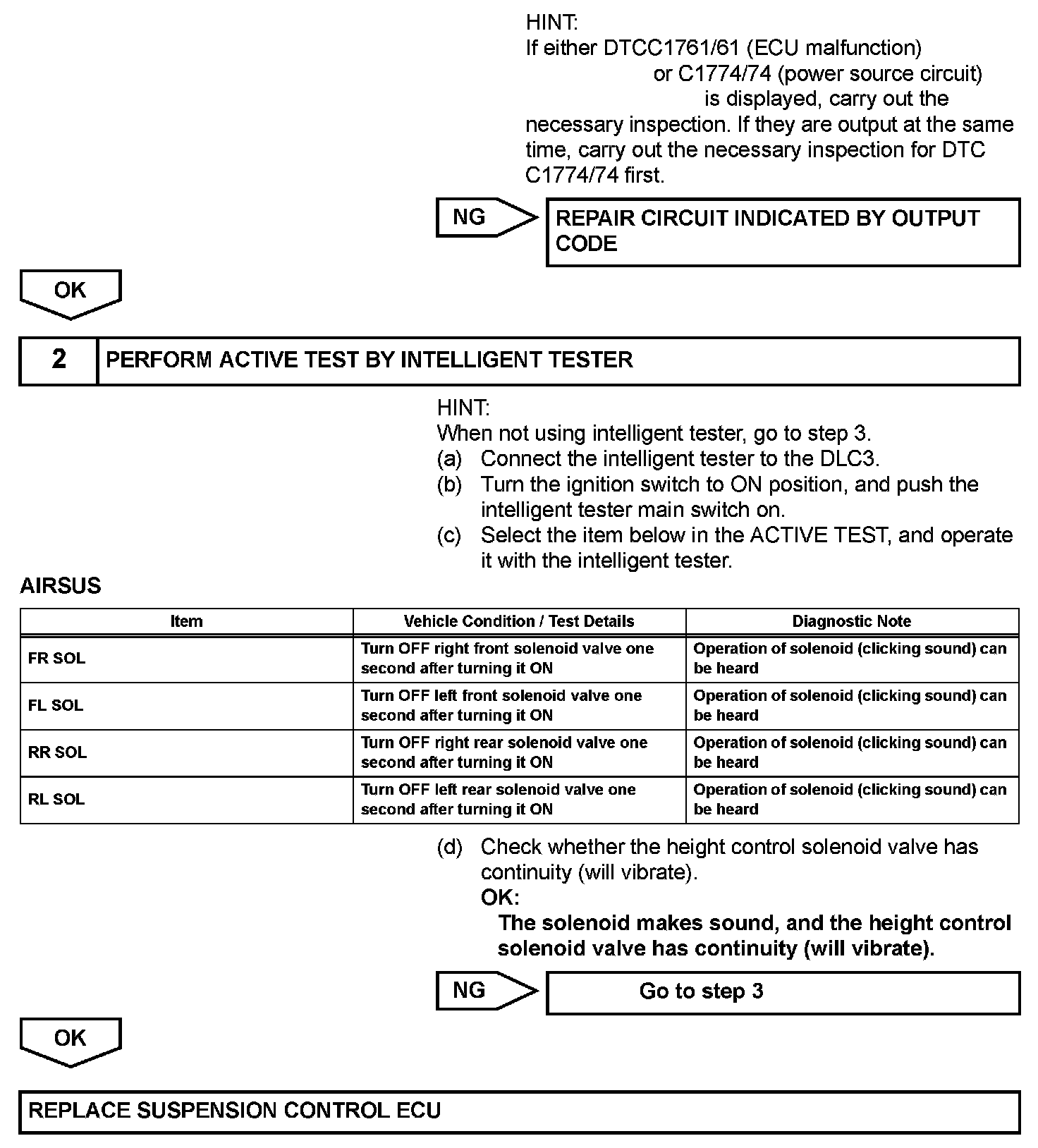 HINT:
If either DTCC1761/61 (ECU malfunction) or C1774/74 (power source circuit) is displayed, carry out the necessary inspection. If they are output at the same time, carry out the necessary inspection for DTC C1774/74 first.

NG

REPAIR CIRCUIT INDICATED BY OUTPUT CODE

OK

2

PERFORM ACTIVE TEST BY INTELLIGENT TESTER

HINT:
When not using intelligent tester, go to step 3.
(a) Connect the intelligent tester to the DLC3.
(b) Turn the ignition switch to ON position, and push the intelligent tester main switch on.
(c) Select the item below in the ACTIVE TEST, and operate it with the intelligent tester.

AIRSUS

| Item | Vehicle Condition / Test Details | Diagnostic Note |
|---|---|---|
| FR SOL | Turn OFF right front solenoid valve one second after turning it ON | Operation of solenoid (clicking sound) can be heard |
| FL SOL | Turn OFF left front solenoid valve one second after turning it ON | Operation of solenoid (clicking sound) can be heard |
| RR SOL | Turn OFF right rear solenoid valve one second after turning it ON | Operation of solenoid (clicking sound) can be heard |
| RL SOL | Turn OFF left rear solenoid valve one second after turning it ON | Operation of solenoid (clicking sound) can be heard |

(d) Check whether the height control solenoid valve has continuity (will vibrate).
OK:
The solenoid makes sound, and the height control solenoid valve has continuity (will vibrate).

NG

Go to step 3

OK

REPLACE SUSPENSION CONTROL ECU